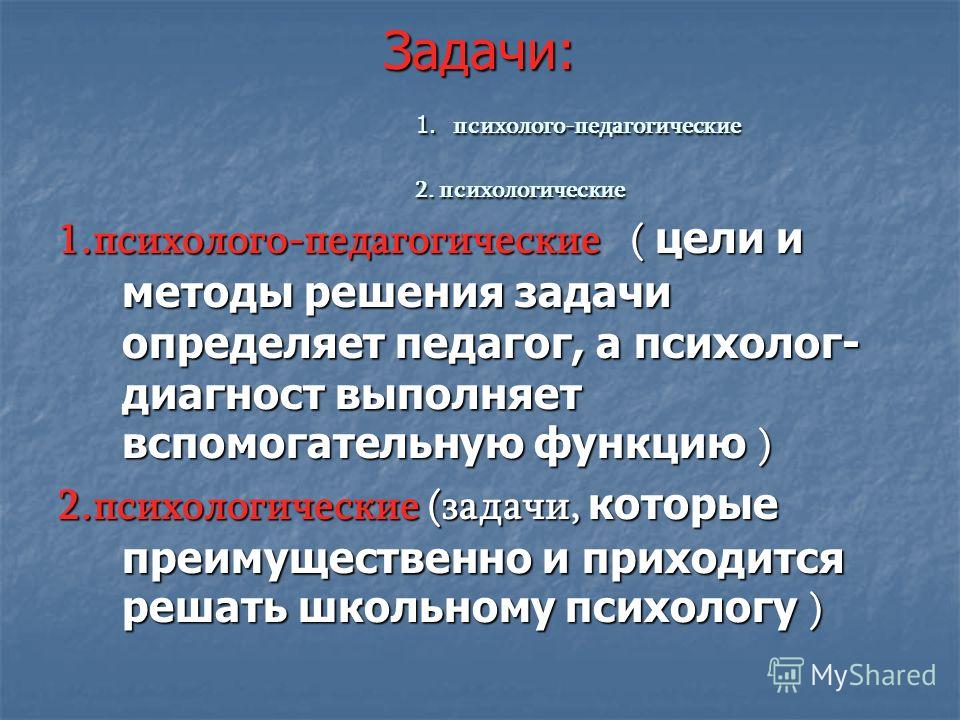 Задачи:

1. психолого-педагогические

2. психологические

1.психолого-педагогические ( цели и методы решения задачи определяет педагог, а психолог-диагност выполняет вспомогательную функцию )

2.психологические (задачи, которые преимущественно и приходится решать школьному психологу )

MyShared